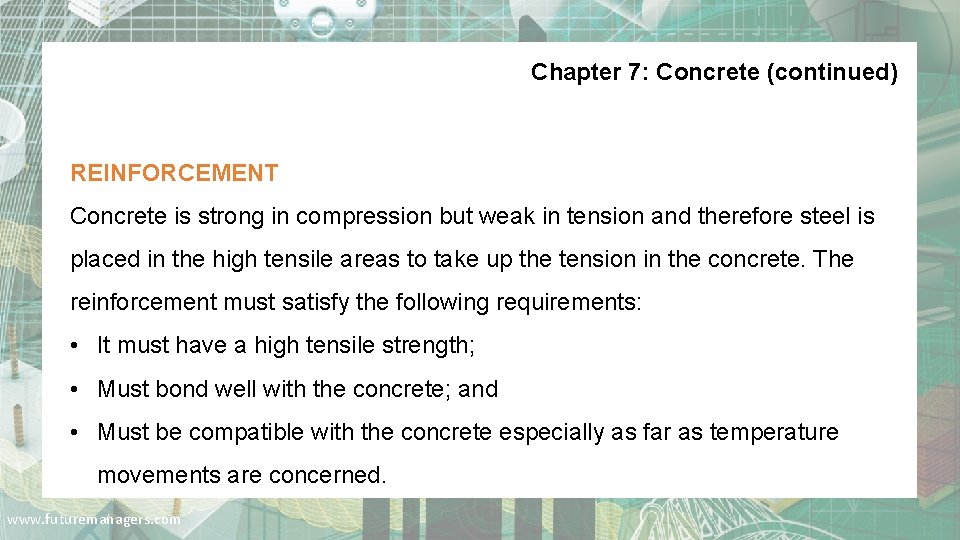 Chapter 7: Concrete (continued)

REINFORCEMENT

Concrete is strong in compression but weak in tension and therefore steel is placed in the high tensile areas to take up the tension in the concrete. The reinforcement must satisfy the following requirements:

• It must have a high tensile strength;
• Must bond well with the concrete; and
• Must be compatible with the concrete especially as far as temperature movements are concerned.

www.futuremanagers.com